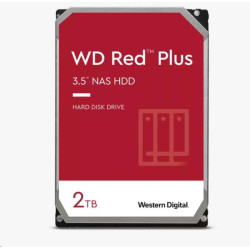 WD Red™ Plus

3.5" NAS HDD

HARD DISK DRIVE

2TB

Western Digital.